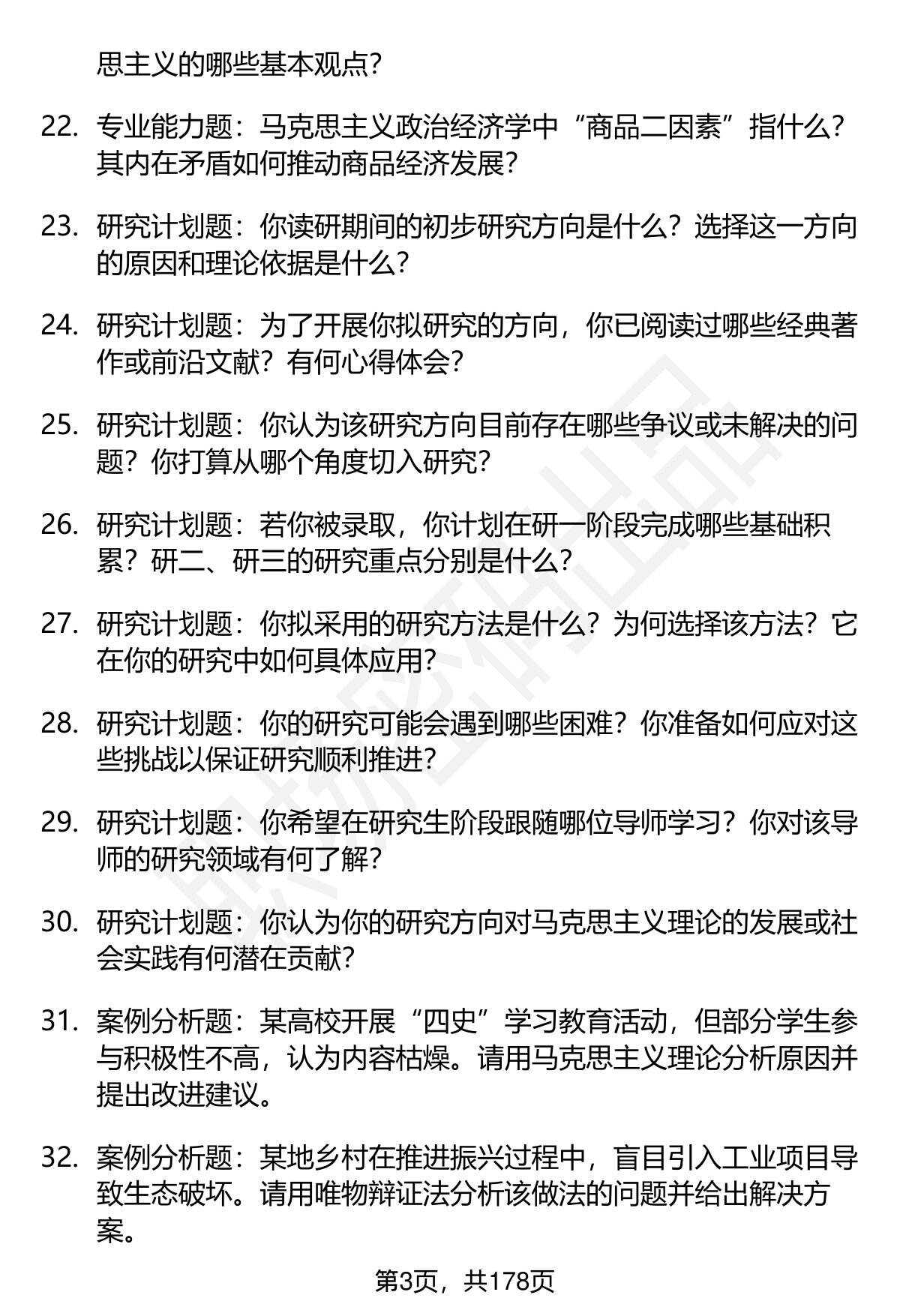 思主义的哪些基本观点？

22. 专业能力题：马克思主义政治经济学中“商品二因素”指什么？其内在矛盾如何推动商品经济发展？

23. 研究计划题：你读研期间的初步研究方向是什么？选择这一方向的原因和理论依据是什么？

24. 研究计划题：为了开展你拟研究的方向，你已阅读过哪些经典著作或前沿文献？有何心得体会？

25. 研究计划题：你认为该研究方向目前存在哪些争议或未解决的问题？你打算从哪个角度切入研究？

26. 研究计划题：若你被录取，你计划在研一阶段完成哪些基础积累？研二、研三的研究重点分别是什么？

27. 研究计划题：你拟采用的研究方法是什么？为何选择该方法？它在你的研究中如何具体应用？

28. 研究计划题：你的研究可能会遇到哪些困难？你准备如何应对这些挑战以保证研究顺利推进？

29. 研究计划题：你希望在研究生阶段跟随哪位导师学习？你对该导师的研究领域有何了解？

30. 研究计划题：你认为你的研究方向对马克思主义理论的发展或社会实践有何潜在贡献？

31. 案例分析题：某高校开展“四史”学习教育活动，但部分学生参与积极性不高，认为内容枯燥。请用马克思主义理论分析原因并提出改进建议。

32. 案例分析题：某地乡村在推进振兴过程中，盲目引入工业项目导致生态破坏。请用唯物辩证法分析该做法的问题并给出解决方案。

第3页，共178页